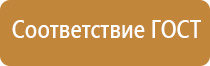 Соответствие ГОСТ